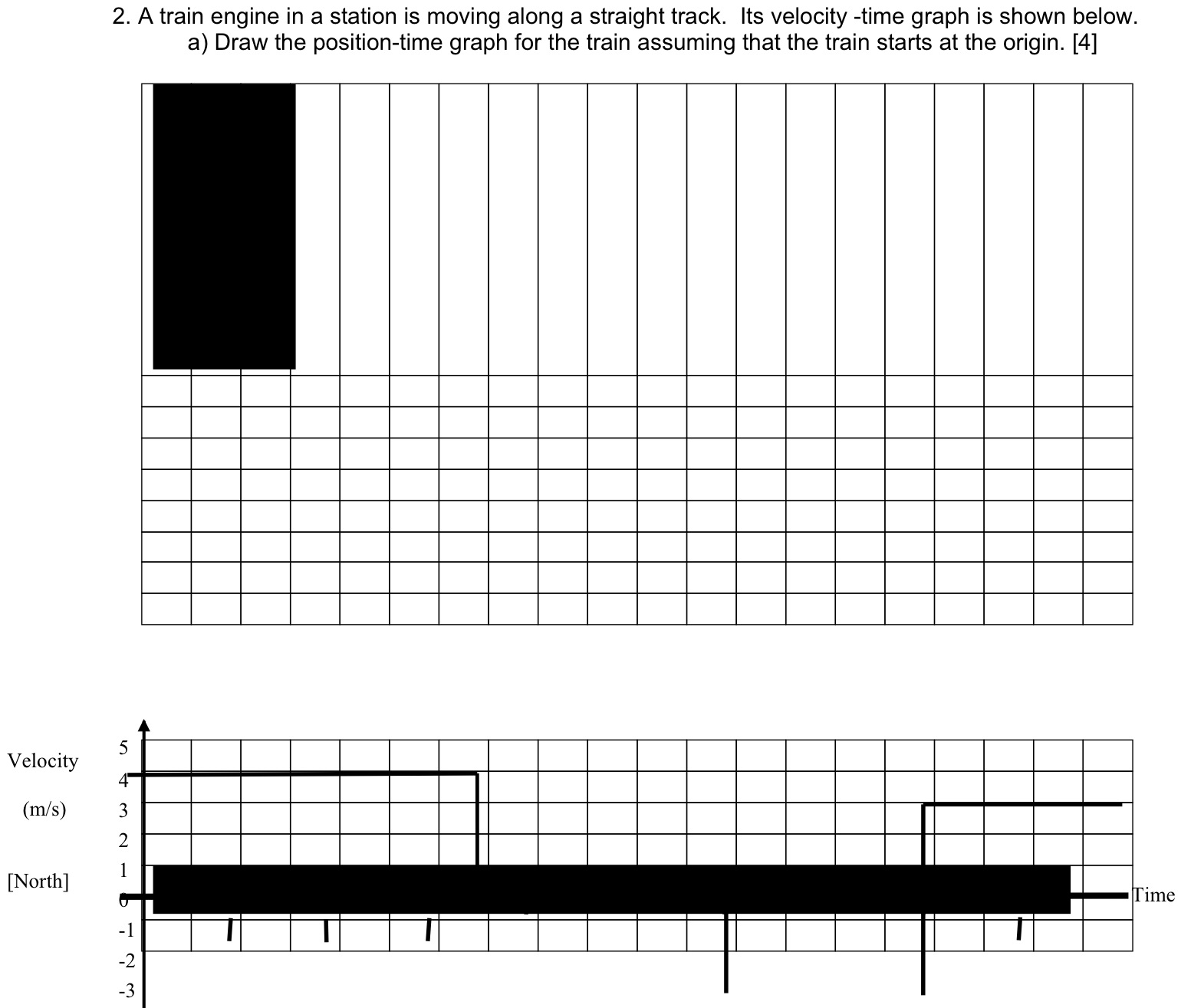 2. A train engine in a station is moving along a straight track. Its velocity -time graph is shown below.
a) Draw the position-time graph for the train assuming that the train starts at the origin. [4]

Velocity
(m/s)
[North]

5
4
3
2
1
0
-1
-2
-3

Time